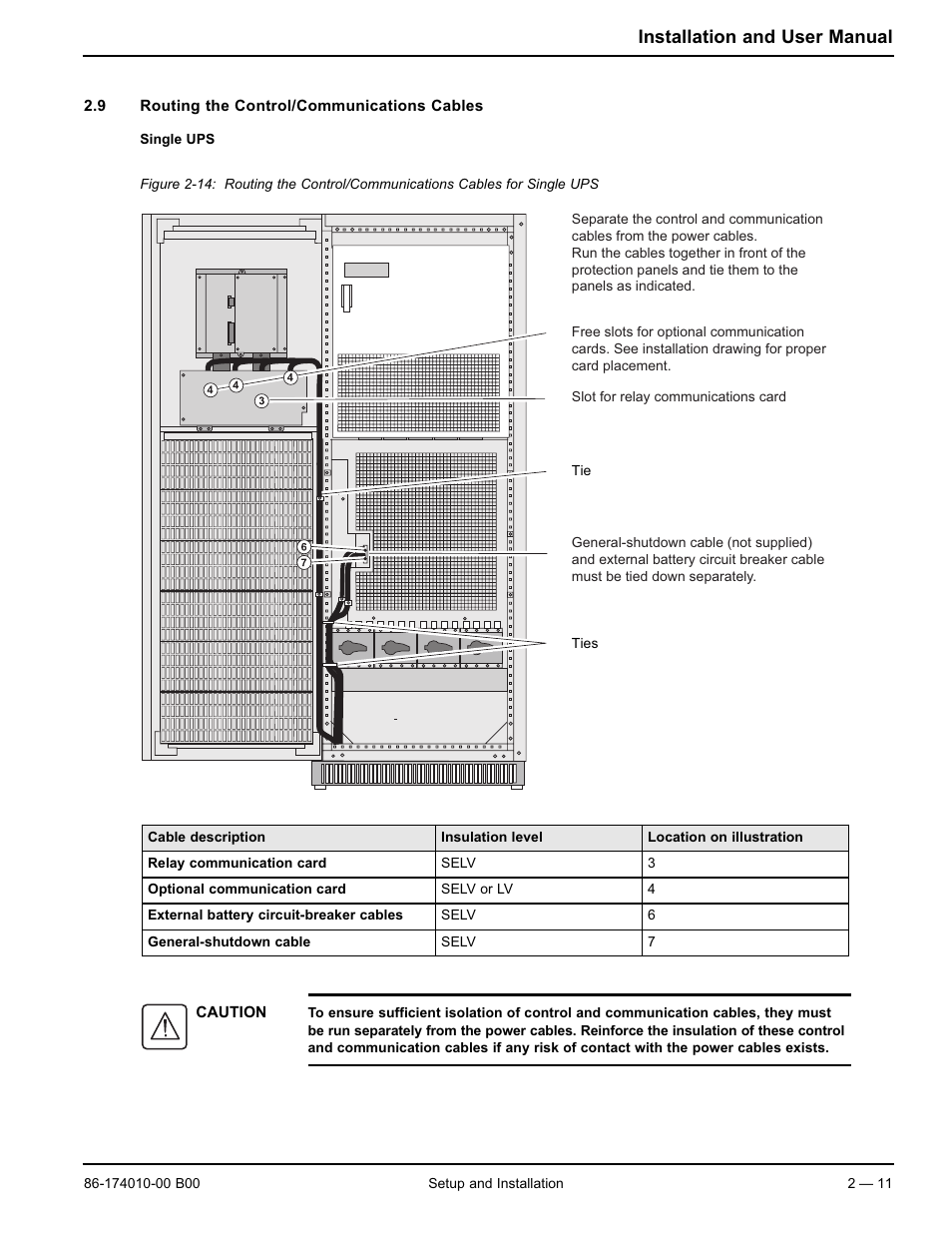 Installation and User Manual

2.9 Routing the Control/Communications Cables

Single UPS

Figure 2-14: Routing the Control/Communications Cables for Single UPS

4
4
4
3
6
7

Separate the control and communication cables from the power cables.
Run the cables together in front of the protection panels and tie them to the panels as indicated.

Free slots for optional communication cards. See installation drawing for proper card placement.

Slot for relay communications card

Tie

General-shutdown cable (not supplied) and external battery circuit breaker cable must be tied down separately.

Ties

| Cable description | Insulation level | Location on illustration |
|---|---|---|
| Relay communication card | SELV | 3 |
| Optional communication card | SELV or LV | 4 |
| External battery circuit-breaker cables | SELV | 6 |
| General-shutdown cable | SELV | 7 |

CAUTION

To ensure sufficient isolation of control and communication cables, they must be run separately from the power cables. Reinforce the insulation of these control and communication cables if any risk of contact with the power cables exists.

86-174010-00 B00
Setup and Installation
2 — 11